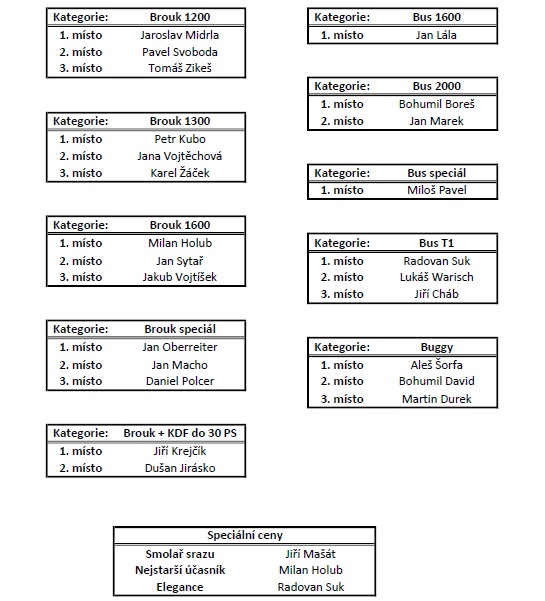 | Kategorie: | Brouk 1200 |
|---|---|
| 1. místo | Jaroslav Midrla |
| 2. místo | Pavel Svoboda |
| 3. místo | Tomáš Zikeš |

| Kategorie: | Brouk 1300 |
|---|---|
| 1. místo | Petr Kubo |
| 2. místo | Jana Vojtěchová |
| 3. místo | Karel Žáček |

| Kategorie: | Brouk 1600 |
|---|---|
| 1. místo | Milan Holub |
| 2. místo | Jan Sytař |
| 3. místo | Jakub Vojtíšek |

| Kategorie: | Brouk speciál |
|---|---|
| 1. místo | Jan Oberreiter |
| 2. místo | Jan Macho |
| 3. místo | Daniel Polcer |

| Kategorie: | Brouk + KDF do 30 PS |
|---|---|
| 1. místo | Jiří Krejčík |
| 2. místo | Dušan Jirásko |

| Kategorie: | Bus 1600 |
|---|---|
| 1. místo | Jan Lála |

| Kategorie: | Bus 2000 |
|---|---|
| 1. místo | Bohumil Boreš |
| 2. místo | Jan Marek |

| Kategorie: | Bus speciál |
|---|---|
| 1. místo | Miloš Pavel |

| Kategorie: | Bus T1 |
|---|---|
| 1. místo | Radovan Suk |
| 2. místo | Lukáš Warisch |
| 3. místo | Jiří Cháb |

| Kategorie: | Buggy |
|---|---|
| 1. místo | Aleš Šorfa |
| 2. místo | Bohumil David |
| 3. místo | Martin Durek |

| Speciální ceny | |
|---|---|
| Smolař srazu | Jiří Mašát |
| Nejstarší účasník | Milan Holub |
| Elegance | Radovan Suk |